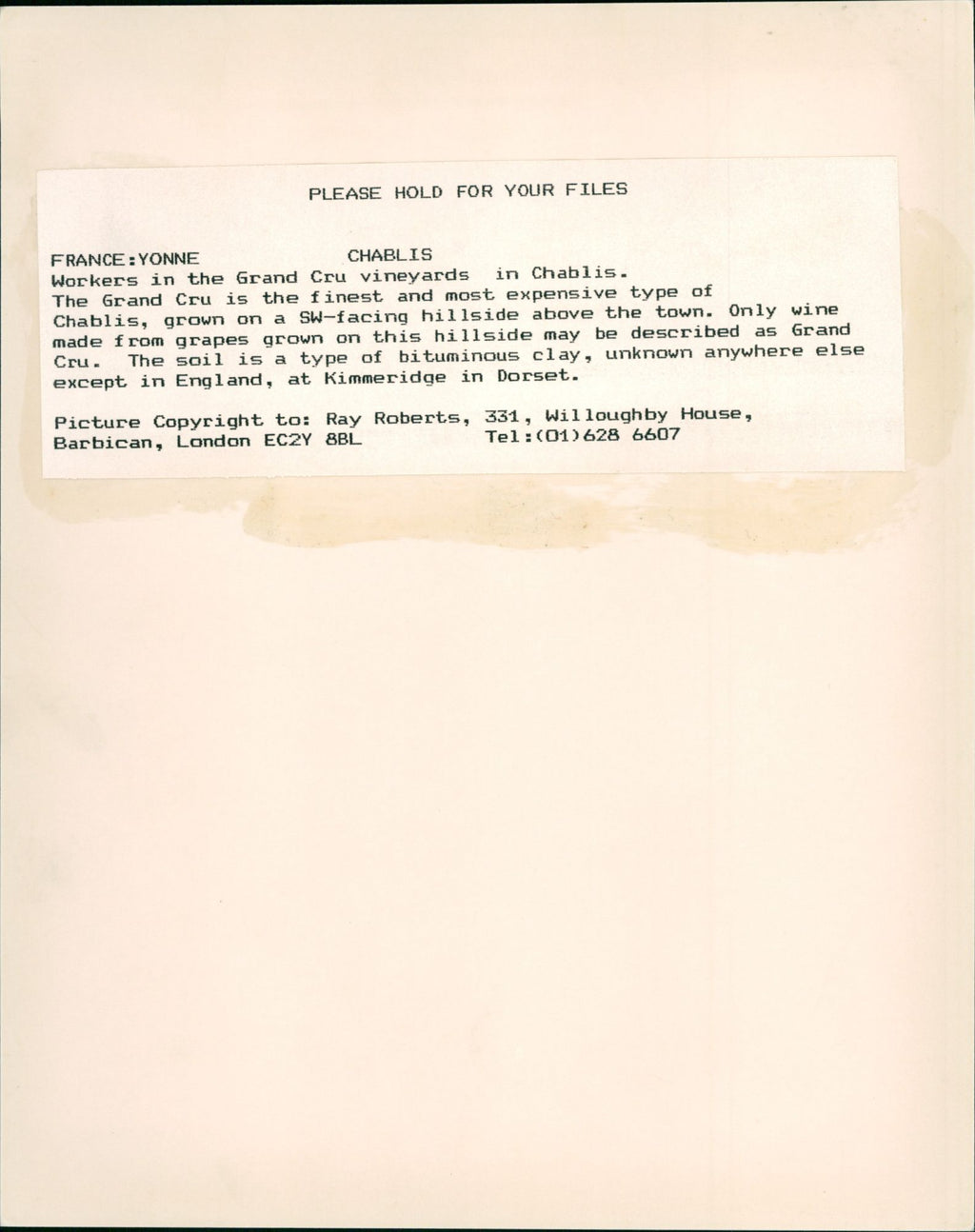 PLEASE HOLD FOR YOUR FILES

FRANCE:YONNE CHABLIS

Workers in the Grand Cru vineyards in Chablis.
The Grand Cru is the finest and most expensive type of Chablis, grown on a SW-facing hillside above the town. Only wine made from grapes grown on this hillside may be described as Grand Cru. The soil is a type of bituminous clay, unknown anywhere else except in England, at Kimmeridge in Dorset.

Picture Copyright to: Ray Roberts, 331, Willoughby House,
Barbican, London EC2Y 8BL Tel:(01)628 6607